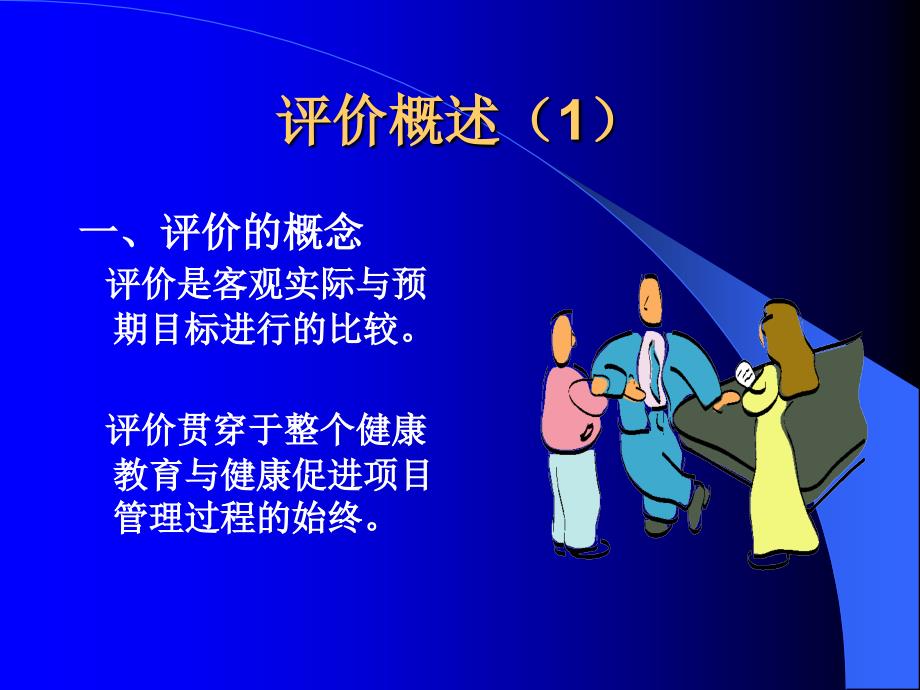 评价概述（1）

一、评价的概念

评价是客观实际与预期目标进行的比较。

评价贯穿于整个健康教育与健康促进项目管理过程的始终。